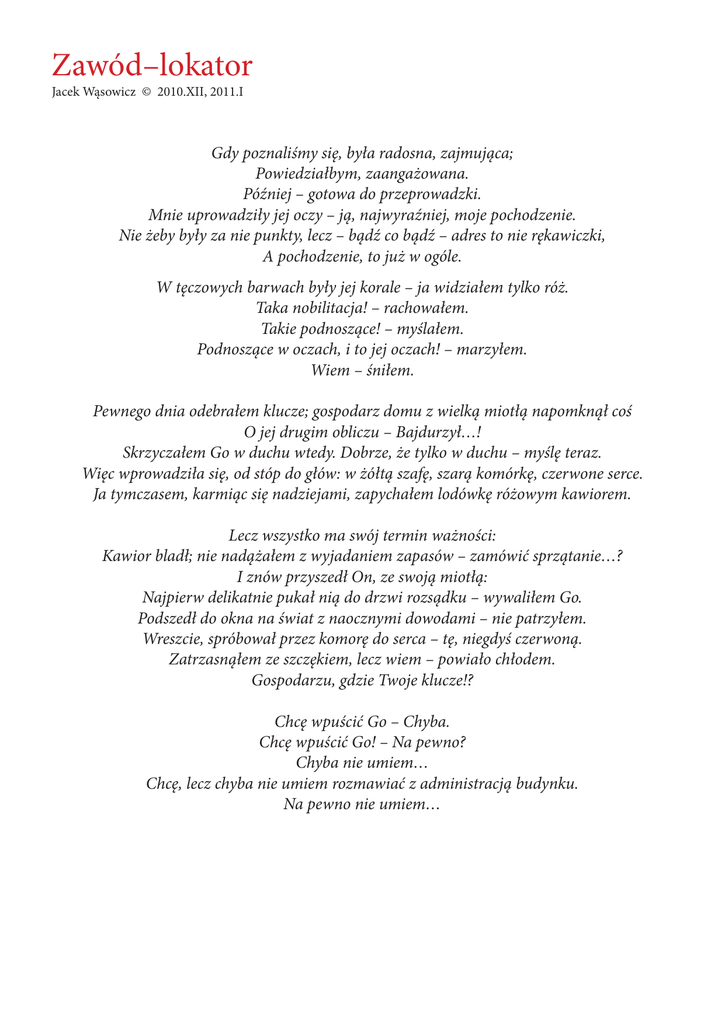 Zawód–lokator
Jacek Wąsowicz © 2010.XII, 2011.I

Gdy poznaliśmy się, była radosna, zajmująca;
Powiedziałbym, zaangażowana.
Później – gotowa do przeprowadzki.
Mnie uprowadziły jej oczy – ją, najwyraźniej, moje pochodzenie.
Nie żeby były za nie punkty, lecz – bądź co bądź – adres to nie rękawiczki,
A pochodzenie, to już w ogóle.

W tęczowych barwach były jej korale – ja widziałem tylko róż.
Taka nobilitacja! – rachowałem.
Takie podnoszące! – myślałem.
Podnoszące w oczach, i to jej oczach! – marzyłem.
Wiem – śniłem.

Pewnego dnia odebrałem klucze; gospodarz domu z wielką miotłą napomknął coś
O jej drugim obliczu – Bajdurzył…!
Skrzyczałem Go w duchu wtedy. Dobrze, że tylko w duchu – myślę teraz.
Więc wprowadziła się, od stóp do głów: w żółtą szafę, szarą komórkę, czerwone serce.
Ja tymczasem, karmiąc się nadziejami, zapychałem lodówkę różowym kawiorem.

Lecz wszystko ma swój termin ważności:
Kawior bladł; nie nadążałem z wyjadaniem zapasów – zamówić sprzątanie…?
I znów przyszedł On, ze swoją miotłą:
Najpierw delikatnie pukał nią do drzwi rozsądku – wywaliłem Go.
Podszedł do okna na świat z naocznymi dowodami – nie patrzyłem.
Wreszcie, spróbował przez komorę do serca – tę, niegdyś czerwoną.
Zatrzasnąłem ze szczękiem, lecz wiem – powiało chłodem.
Gospodarzu, gdzie Twoje klucze!?

Chcę wpuścić Go – Chyba.
Chcę wpuścić Go! – Na pewno?
Chyba nie umiem…
Chcę, lecz chyba nie umiem rozmawiać z administracją budynku.
Na pewno nie umiem…